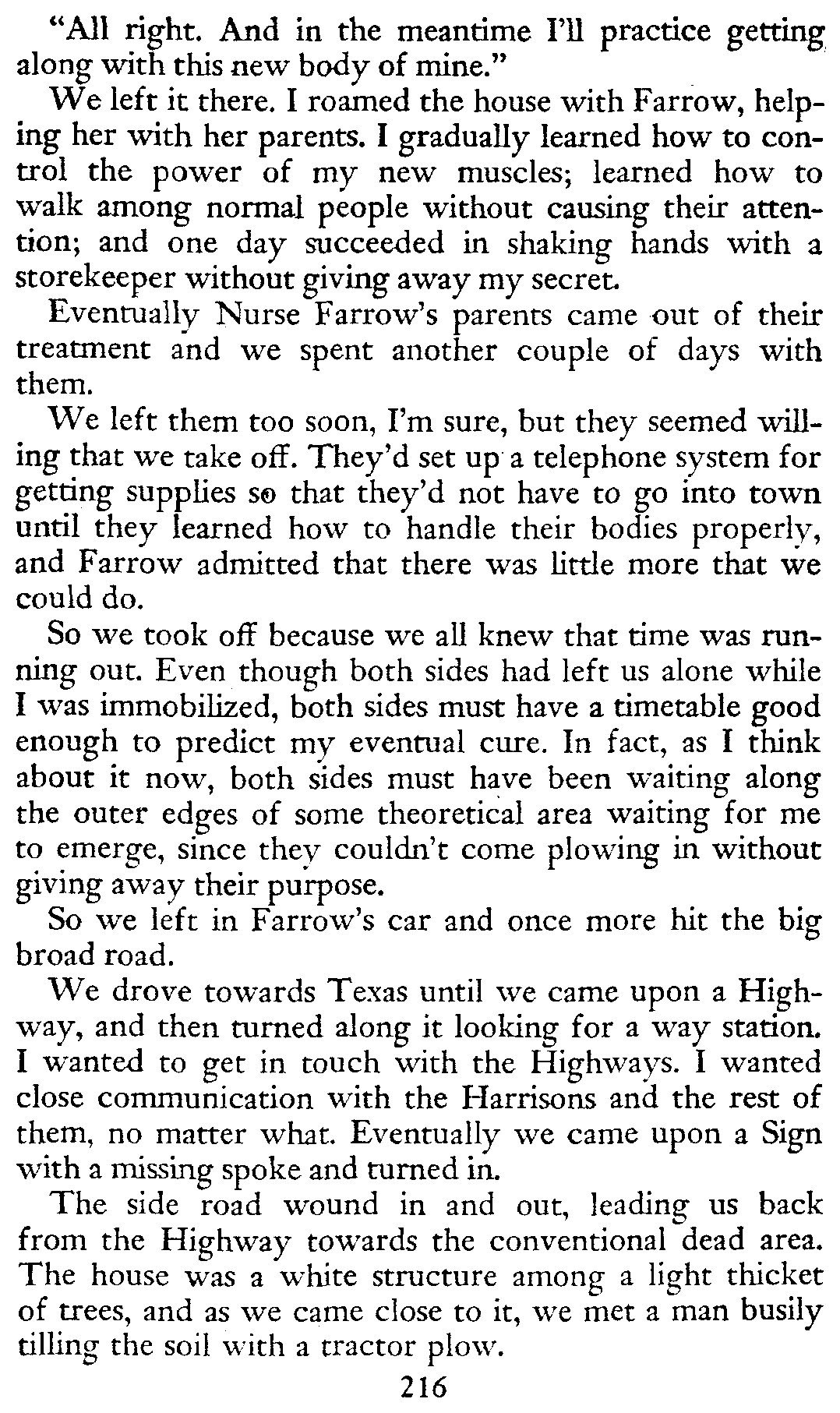 "All right. And in the meantime I'll practice getting along with this new body of mine."

We left it there. I roamed the house with Farrow, helping her with her parents. I gradually learned how to control the power of my new muscles; learned how to walk among normal people without causing their attention; and one day succeeded in shaking hands with a storekeeper without giving away my secret.

Eventually Nurse Farrow's parents came out of their treatment and we spent another couple of days with them.

We left them too soon, I'm sure, but they seemed willing that we take off. They'd set up a telephone system for getting supplies so that they'd not have to go into town until they learned how to handle their bodies properly, and Farrow admitted that there was little more that we could do.

So we took off because we all knew that time was running out. Even though both sides had left us alone while I was immobilized, both sides must have a timetable good enough to predict my eventual cure. In fact, as I think about it now, both sides must have been waiting along the outer edges of some theoretical area waiting for me to emerge, since they couldn't come plowing in without giving away their purpose.

So we left in Farrow's car and once more hit the big broad road.

We drove towards Texas until we came upon a Highway, and then turned along it looking for a way station. I wanted to get in touch with the Highways. I wanted close communication with the Harrisons and the rest of them, no matter what. Eventually we came upon a Sign with a missing spoke and turned in.

The side road wound in and out, leading us back from the Highway towards the conventional dead area. The house was a white structure among a light thicket of trees, and as we came close to it, we met a man busily tilling the soil with a tractor plow.

216